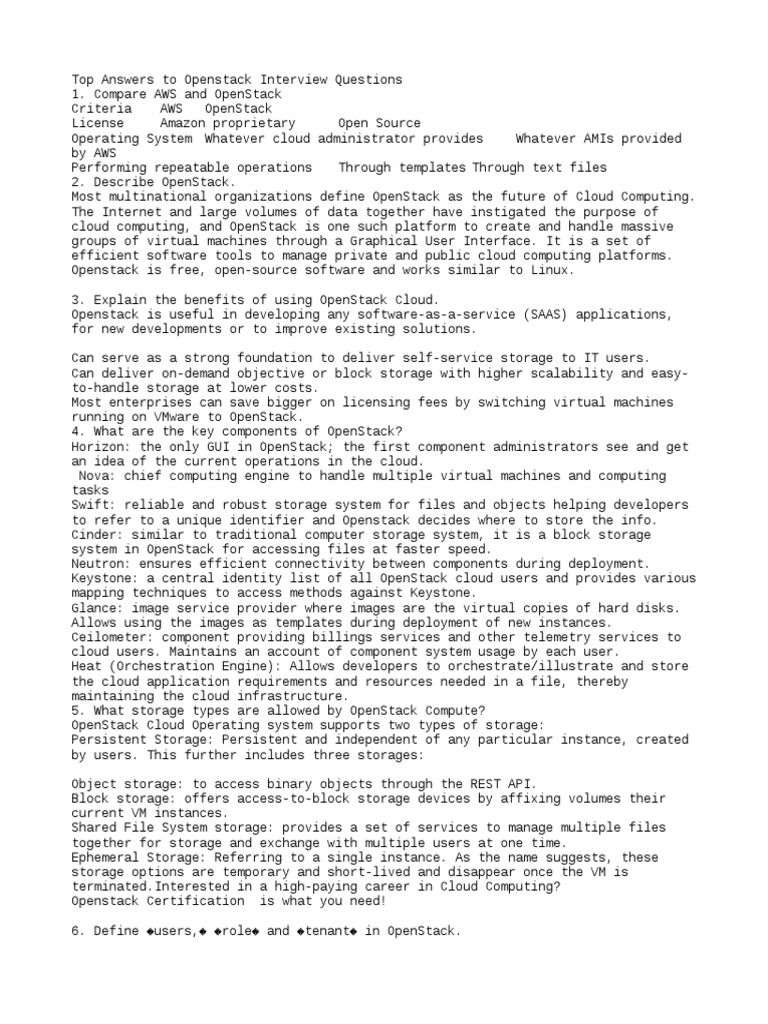 Top Answers to Openstack Interview Questions
1. Compare AWS and OpenStack
Criteria AWS OpenStack
License Amazon proprietary Open Source
Operating System Whatever cloud administrator provides Whatever AMIs provided by AWS
Performing repeatable operations Through templates Through text files
2. Describe OpenStack.
Most multinational organizations define OpenStack as the future of Cloud Computing. The Internet and large volumes of data together have instigated the purpose of cloud computing, and OpenStack is one such platform to create and handle massive groups of virtual machines through a Graphical User Interface. It is a set of efficient software tools to manage private and public cloud computing platforms. Openstack is free, open-source software and works similar to Linux.

3. Explain the benefits of using OpenStack Cloud.
Openstack is useful in developing any software-as-a-service (SAAS) applications, for new developments or to improve existing solutions.

Can serve as a strong foundation to deliver self-service storage to IT users.
Can deliver on-demand objective or block storage with higher scalability and easy-to-handle storage at lower costs.
Most enterprises can save bigger on licensing fees by switching virtual machines running on VMware to OpenStack.
4. What are the key components of OpenStack?
Horizon: the only GUI in OpenStack; the first component administrators see and get an idea of the current operations in the cloud.
Nova: chief computing engine to handle multiple virtual machines and computing tasks
Swift: reliable and robust storage system for files and objects helping developers to refer to a unique identifier and Openstack decides where to store the info.
Cinder: similar to traditional computer storage system, it is a block storage system in OpenStack for accessing files at faster speed.
Neutron: ensures efficient connectivity between components during deployment.
Keystone: a central identity list of all OpenStack cloud users and provides various mapping techniques to access methods against Keystone.
Glance: image service provider where images are the virtual copies of hard disks. Allows using the images as templates during deployment of new instances.
Ceilometer: component providing billings services and other telemetry services to cloud users. Maintains an account of component system usage by each user.
Heat (Orchestration Engine): Allows developers to orchestrate/illustrate and store the cloud application requirements and resources needed in a file, thereby maintaining the cloud infrastructure.
5. What storage types are allowed by OpenStack Compute?
OpenStack Cloud Operating system supports two types of storage:
Persistent Storage: Persistent and independent of any particular instance, created by users. This further includes three storages:

Object storage: to access binary objects through the REST API.
Block storage: offers access-to-block storage devices by affixing volumes their current VM instances.
Shared File System storage: provides a set of services to manage multiple files together for storage and exchange with multiple users at one time.
Ephemeral Storage: Referring to a single instance. As the name suggests, these storage options are temporary and short-lived and disappear once the VM is terminated.Interested in a high-paying career in Cloud Computing?
Openstack Certification is what you need!

6. Define ◆users,◆ ◆role◆ and ◆tenant◆ in OpenStack.